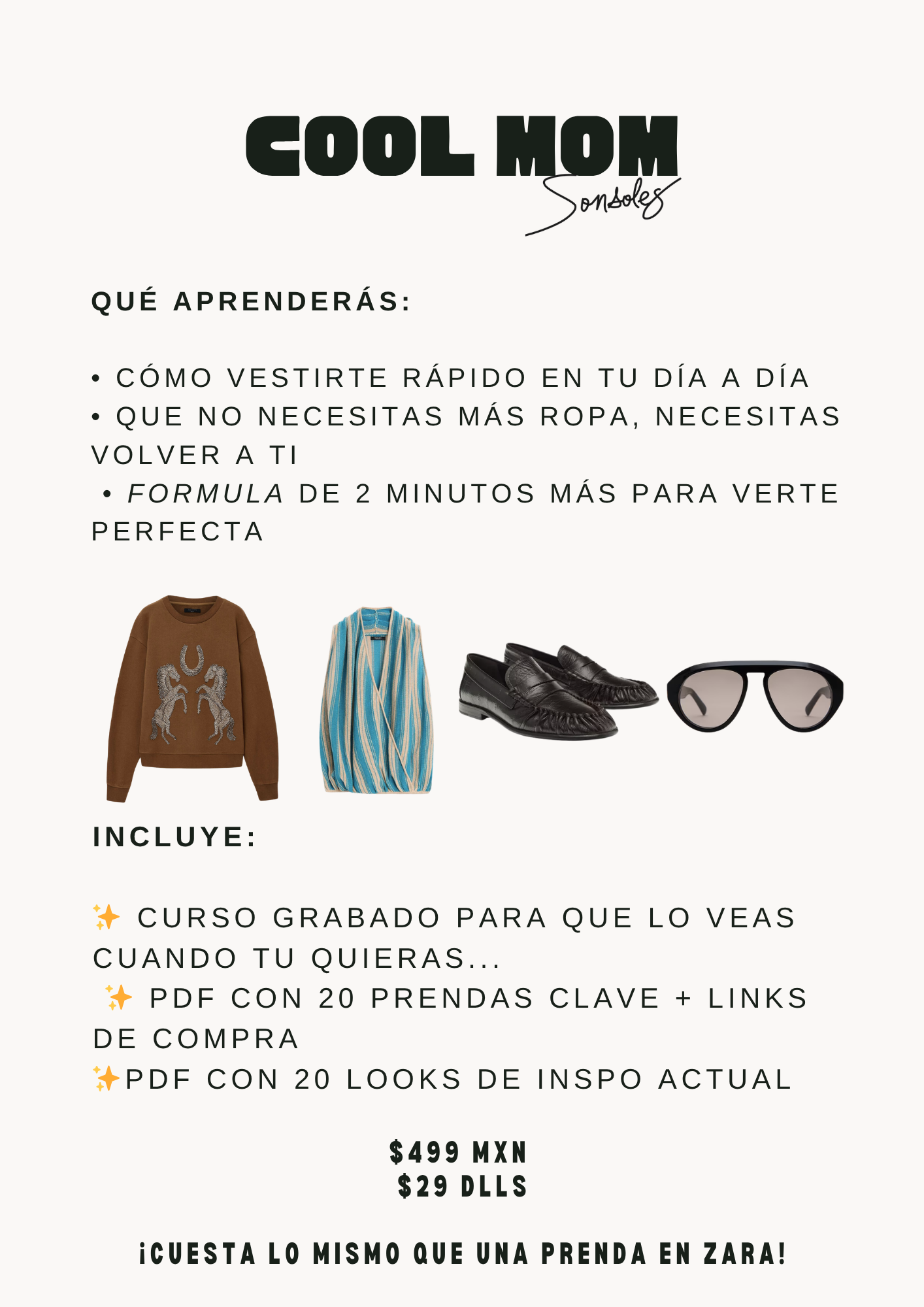 COOL MOM
Sonsoles

QUÉ APRENDERÁS:

• CÓMO VESTIRTE RÁPIDO EN TU DÍA A DÍA
• QUE NO NECESITAS MÁS ROPA, NECESITAS VOLVER A TI
• FORMULA DE 2 MINUTOS MÁS PARA VERTE PERFECTA

INCLUYE:

✨ CURSO GRABADO PARA QUE LO VEAS CUANDO TU QUIERAS...
✨ PDF CON 20 PRENDAS CLAVE + LINKS DE COMPRA
✨PDF CON 20 LOOKS DE INSPO ACTUAL

$499 MXN
$29 DLLS

¡CUESTA LO MISMO QUE UNA PRENDA EN ZARA!